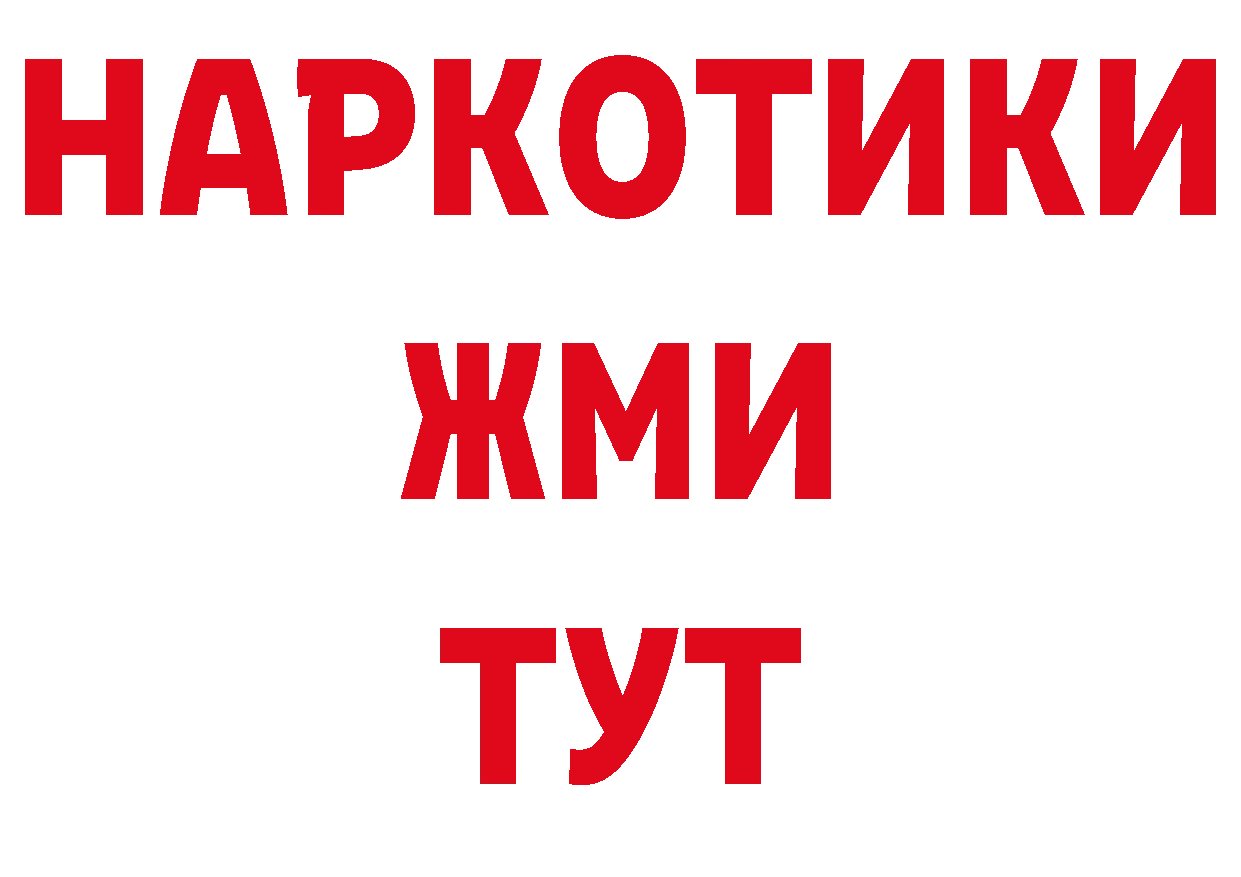 НАРКОТИКИ
ЖМИ
ТУТ